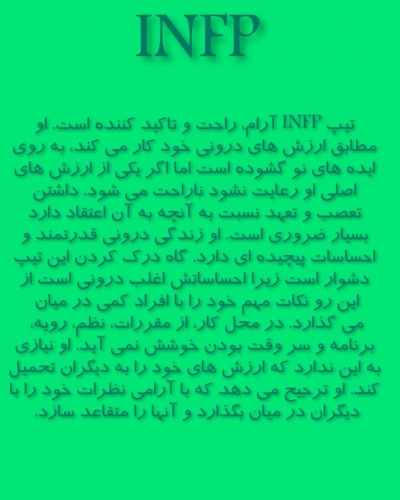 INFP

تیپ INFP آرام، راحت و تاکید کننده است. او مطابق ارزش های درونی خود کار می کند، به روی ایده های نو گشوده است اما اگر یکی از ارزش های اصلی او رعایت نشود ناراحت می شود. داشتن تعصب و تعهد نسبت به آنچه به آن اعتقاد دارد بسیار ضروری است. او زندگی درونی قدرتمند و احساسات پیچیده ای دارد. گاه درک کردن این تیپ دشوار است زیرا احساساتش اغلب درونی است از این رو نکات مهم خود را با افراد کمی در میان می گذارد. در محل کار، از مقررات، نظم، رویه، برنامه و سر وقت بودن خوشش نمی آید. او نیازی به این ندارد که ارزش های خود را به دیگران تحمیل کند. او ترجیح می دهد که با آرامی نظرات خود را با دیگران در میان بگذارد و آنها را متقاعد سازد.